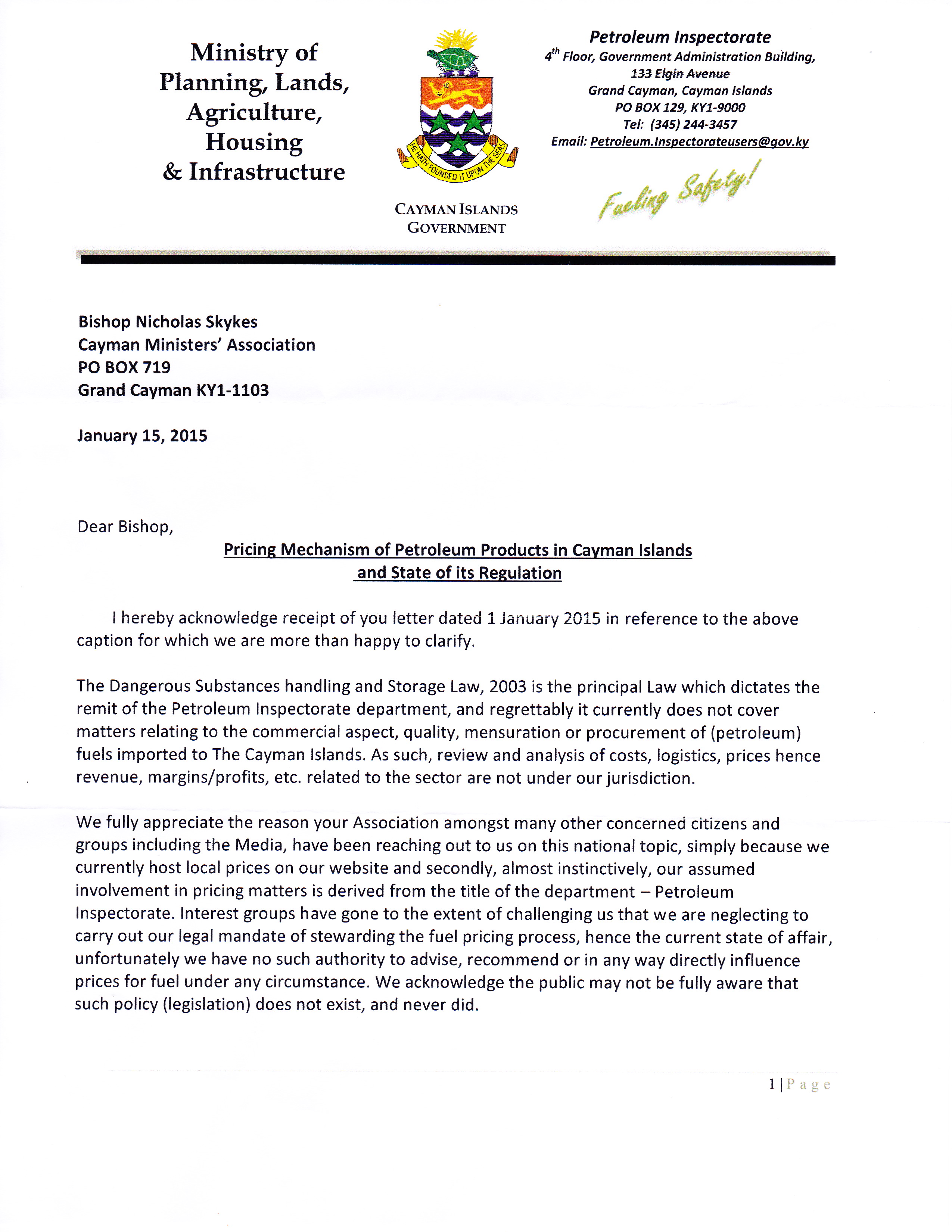 Ministry of Planning, Lands, Agriculture, Housing & Infrastructure

HE HATH FOUNDED IT UPON THE SEAS

CAYMAN ISLANDS GOVERNMENT

Petroleum Inspectorate
4$^{th}$ Floor, Government Administration Building,
133 Elgin Avenue
Grand Cayman, Cayman Islands
PO BOX 129, KY1-9000
Tel: (345) 244-3457
Email: Petroleum.Inspectorateusers@gov.ky

Fueling Safety!

Bishop Nicholas Skykes
Cayman Ministers' Association
PO BOX 719
Grand Cayman KY1-1103

January 15, 2015

Dear Bishop,

Pricing Mechanism of Petroleum Products in Cayman Islands and State of its Regulation

I hereby acknowledge receipt of you letter dated 1 January 2015 in reference to the above caption for which we are more than happy to clarify.

The Dangerous Substances handling and Storage Law, 2003 is the principal Law which dictates the remit of the Petroleum Inspectorate department, and regrettably it currently does not cover matters relating to the commercial aspect, quality, mensuration or procurement of (petroleum) fuels imported to The Cayman Islands. As such, review and analysis of costs, logistics, prices hence revenue, margins/profits, etc. related to the sector are not under our jurisdiction.

We fully appreciate the reason your Association amongst many other concerned citizens and groups including the Media, have been reaching out to us on this national topic, simply because we currently host local prices on our website and secondly, almost instinctively, our assumed involvement in pricing matters is derived from the title of the department – Petroleum Inspectorate. Interest groups have gone to the extent of challenging us that we are neglecting to carry out our legal mandate of stewarding the fuel pricing process, hence the current state of affair, unfortunately we have no such authority to advise, recommend or in any way directly influence prices for fuel under any circumstance. We acknowledge the public may not be fully aware that such policy (legislation) does not exist, and never did.

1 | Page